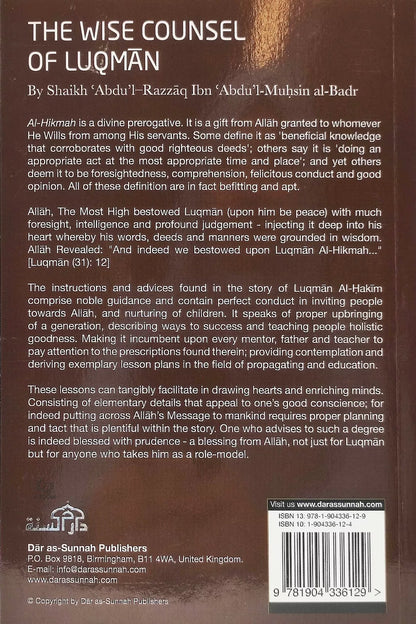 THE WISE COUNSEL OF LUQMĀN

By Shaikh 'Abdu'l–Razzāq Ibn 'Abdu'l-Muḥsin al-Badr

Al-Hikmah is a divine prerogative. It is a gift from Allāh granted to whomever He Wills from among His servants. Some define it as 'beneficial knowledge that corroborates with good righteous deeds'; others say it is 'doing an appropriate act at the most appropriate time and place'; and yet others deem it to be foresightedness, comprehension, felicitous conduct and good opinion. All of these definition are in fact befitting and apt.

Allāh, The Most High bestowed Luqmān (upon him be peace) with much foresight, intelligence and profound judgement - injecting it deep into his heart whereby his words, deeds and manners were grounded in wisdom. Allāh Revealed: "And indeed we bestowed upon Luqmān Al-Hikmah..." [Luqmān (31): 12]

The instructions and advices found in the story of Luqmān Al-Ḥakīm comprise noble guidance and contain perfect conduct in inviting people towards Allāh, and nurturing of children. It speaks of proper upbringing of a generation, describing ways to success and teaching people holistic goodness. Making it incumbent upon every mentor, father and teacher to pay attention to the prescriptions found therein; providing contemplation and deriving exemplary lesson plans in the field of propagating and education.

These lessons can tangibly facilitate in drawing hearts and enriching minds. Consisting of elementary details that appeal to one's good conscience; for indeed putting across Allāh's Message to mankind requires proper planning and tact that is plentiful within the story. One who advises to such a degree is indeed blessed with prudence - a blessing from Allāh, not just for Luqmān but for anyone who takes him as a role-model.

دار السنة

Dār as-Sunnah Publishers
P.O. Box 9818, Birmingham, B11 4WA, United Kingdom.
E-mail: info@darassunnah.com
www.darassunnah.com

© Copyright by Dār as-Sunnah Publishers

Visit us www.darassunnah.com
ISBN 13: 978-1-904336-12-9
ISBN 10: 1-904336-12-4

9 781904 336129 >